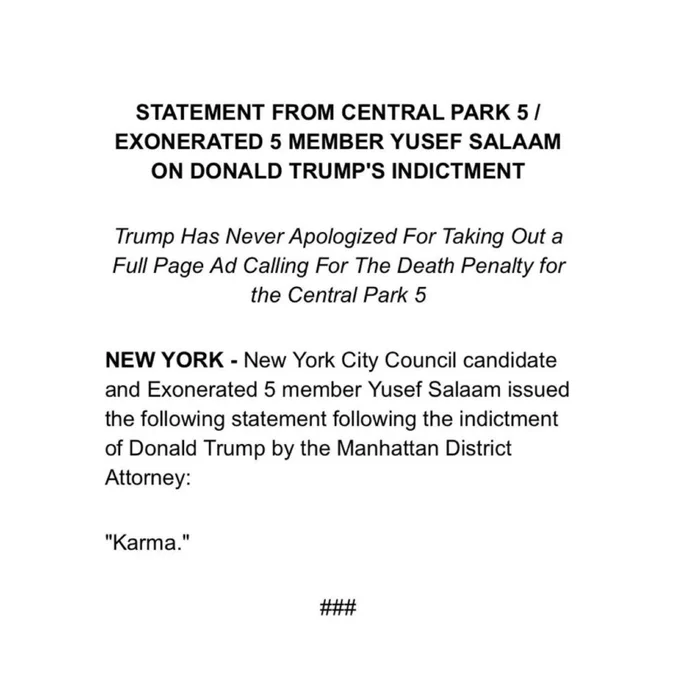 STATEMENT FROM CENTRAL PARK 5 /
EXONERATED 5 MEMBER YUSEF SALAAM
ON DONALD TRUMP'S INDICTMENT

Trump Has Never Apologized For Taking Out a Full Page Ad Calling For The Death Penalty for the Central Park 5

NEW YORK - New York City Council candidate and Exonerated 5 member Yusef Salaam issued the following statement following the indictment of Donald Trump by the Manhattan District Attorney:

"Karma."

###